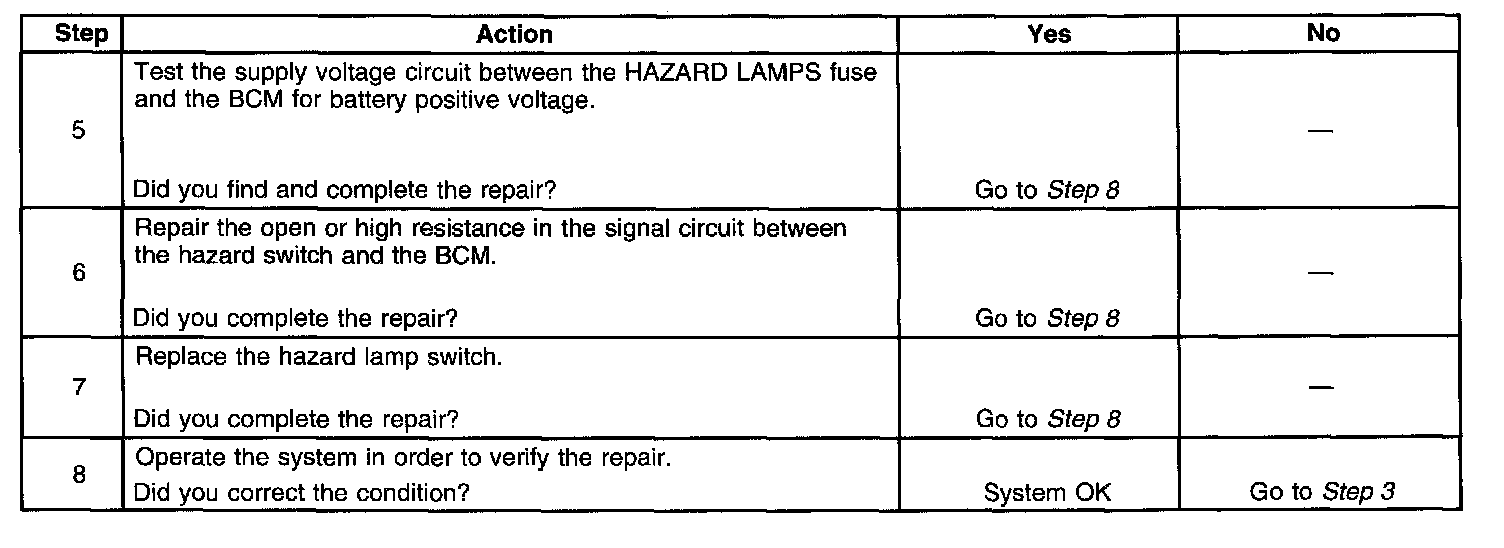 | Step | Action | Yes | No |
|---|---|---|---|
| 5 | Test the supply voltage circuit between the HAZARD LAMPS fuse and the BCM for battery positive voltage. Did you find and complete the repair? | Go to Step 8 | — |
| 6 | Repair the open or high resistance in the signal circuit between the hazard switch and the BCM. Did you complete the repair? | Go to Step 8 | — |
| 7 | Replace the hazard lamp switch. Did you complete the repair? | Go to Step 8 | — |
| 8 | Operate the system in order to verify the repair. Did you correct the condition? | System OK | Go to Step 3 |